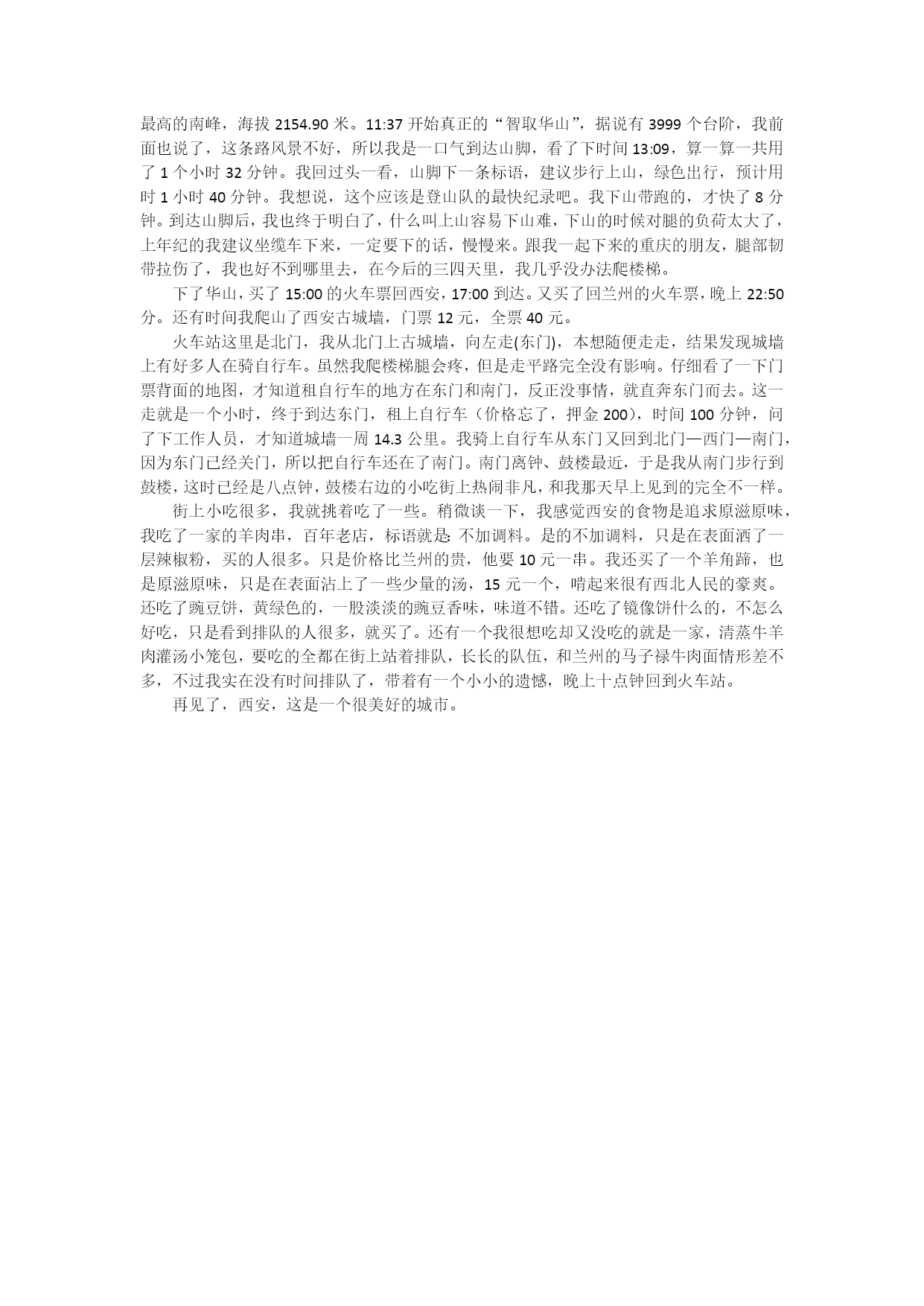 最高的南峰，海拔 2154.90 米。11:37 开始真正的“智取华山”，据说有 3999 个台阶，我前面也说了，这条路风景不好，所以我是一口气到达山脚，看了下时间 13:09，算一算一共用了 1 个小时 32 分钟。我回过头一看，山脚下一条标语，建议步行上山，绿色出行，预计用时 1 小时 40 分钟。我想说，这个应该是登山队的最快纪录吧。我下山带跑的，才快了 8 分钟。到达山脚后，我也终于明白了，什么叫上山容易下山难，下山的时候对腿的负荷太大了，上年纪的我建议坐缆车下来，一定要下的话，慢慢来。跟我一起下来的重庆的朋友，腿部韧带拉伤了，我也好不到哪里去，在今后的三四天里，我几乎没办法爬楼梯。

下了华山，买了 15:00 的火车票回西安，17:00 到达。又买了回兰州的火车票，晚上 22:50 分。还有时间我爬山了西安古城墙，门票 12 元，全票 40 元。

火车站这里是北门，我从北门上古城墙，向左走(东门)，本想随便走走，结果发现城墙上有好多人在骑自行车。虽然我爬楼梯腿会疼，但是走平路完全没有影响。仔细看了一下门票背面的地图，才知道租自行车的地方在东门和南门，反正没事情，就直奔东门而去。这一走就是一个小时，终于到达东门，租上自行车（价格忘了，押金 200），时间 100 分钟，问了下工作人员，才知道城墙一周 14.3 公里。我骑上自行车从东门又回到北门—西门—南门，因为东门已经关门，所以把自行车还在了南门。南门离钟、鼓楼最近，于是我从南门步行到鼓楼，这时已经是八点钟，鼓楼右边的小吃街上热闹非凡，和我那天早上见到的完全不一样。

街上小吃很多，我就挑着吃了一些。稍微谈一下，我感觉西安的食物是追求原滋原味，我吃了一家的羊肉串，百年老店，标语就是: 不加调料。是的不加调料，只是在表面洒了一层辣椒粉，买的人很多。只是价格比兰州的贵，他要 10 元一串。我还买了一个羊角蹄，也是原滋原味，只是在表面沾上了一些少量的汤，15 元一个，啃起来很有西北人民的豪爽。还吃了豌豆饼，黄绿色的，一股淡淡的豌豆香味，味道不错。还吃了镜像饼什么的，不怎么好吃，只是看到排队的人很多，就买了。还有一个我很想吃却又没吃的就是一家，清蒸牛羊肉灌汤小笼包，要吃的全都在街上站着排队，长长的队伍，和兰州的马子禄牛肉面情形差不多，不过我实在没有时间排队了，带着有一个小小的遗憾，晚上十点钟回到火车站。

再见了，西安，这是一个很美好的城市。